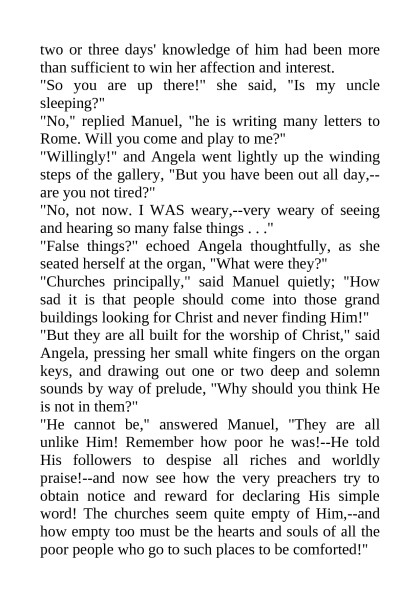 two or three days' knowledge of him had been more than sufficient to win her affection and interest.
"So you are up there!" she said, "Is my uncle sleeping?"
"No," replied Manuel, "he is writing many letters to Rome. Will you come and play to me?"
"Willingly!" and Angela went lightly up the winding steps of the gallery, "But you have been out all day,--are you not tired?"
"No, not now. I WAS weary,--very weary of seeing and hearing so many false things . . ."
"False things?" echoed Angela thoughtfully, as she seated herself at the organ, "What were they?"
"Churches principally," said Manuel quietly; "How sad it is that people should come into those grand buildings looking for Christ and never finding Him!"
"But they are all built for the worship of Christ," said Angela, pressing her small white fingers on the organ keys, and drawing out one or two deep and solemn sounds by way of prelude, "Why should you think He is not in them?"
"He cannot be," answered Manuel, "They are all unlike Him! Remember how poor he was!--He told His followers to despise all riches and worldly praise!--and now see how the very preachers try to obtain notice and reward for declaring His simple word! The churches seem quite empty of Him,--and how empty too must be the hearts and souls of all the poor people who go to such places to be comforted!"